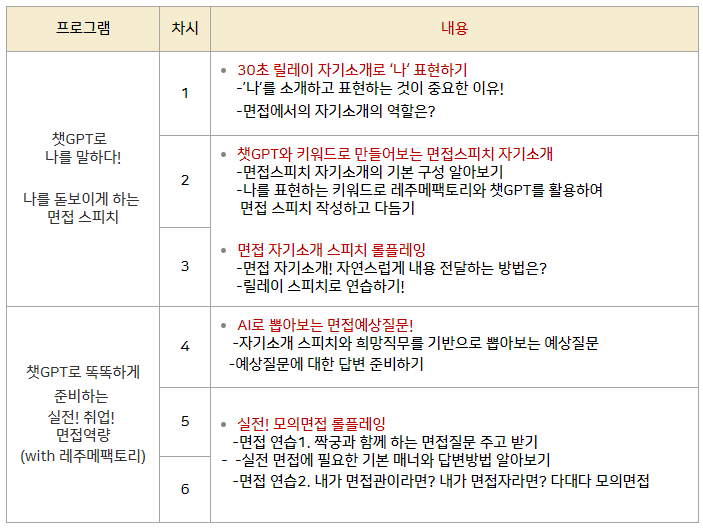 | 프로그램 | 차시 | 내용 |
|---|---|---|
| 챗GPT로 나를 말하다! 나를 돋보이게 하는 면접 스피치 | 1 | • 30초 릴레이 자기소개로 '나' 표현하기 -'나'를 소개하고 표현하는 것이 중요한 이유! -면접에서의 자기소개의 역할은? |
| | 2 | • 챗GPT와 키워드로 만들어보는 면접스피치 자기소개 -면접스피치 자기소개의 기본 구성 알아보기 -나를 표현하는 키워드로 레주메팩토리와 챗GPT를 활용하여 면접 스피치 작성하고 다듬기 |
| | 3 | • 면접 자기소개 스피치 롤플레잉 -면접 자기소개! 자연스럽게 내용 전달하는 방법은? -릴레이 스피치로 연습하기! |
| 챗GPT로 똑똑하게 준비하는 실전! 취업! 면접역량 (with 레주메팩토리) | 4 | • AI로 뽑아보는 면접예상질문! -자기소개 스피치와 희망직무를 기반으로 뽑아보는 예상질문 -예상질문에 대한 답변 준비하기 |
| | 5 | • 실전! 모의면접 롤플레잉 -면접 연습1. 짝궁과 함께 하는 면접질문 주고 받기 - -실전 면접에 필요한 기본 매너와 답변방법 알아보기 -면접 연습2. 내가 면접관이라면? 내가 면접자라면? 다대다 모의면접 |
| | 6 | |